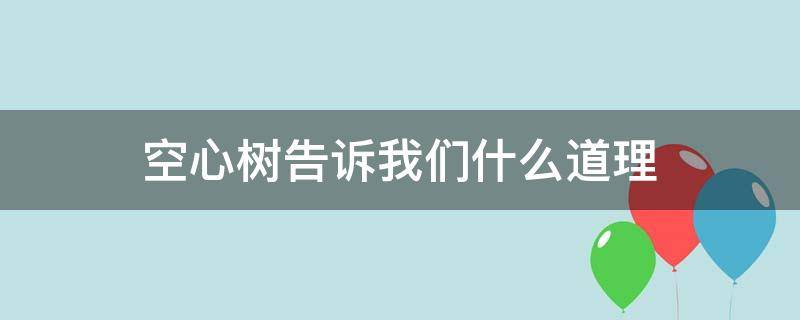 空心树告诉我们什么道理